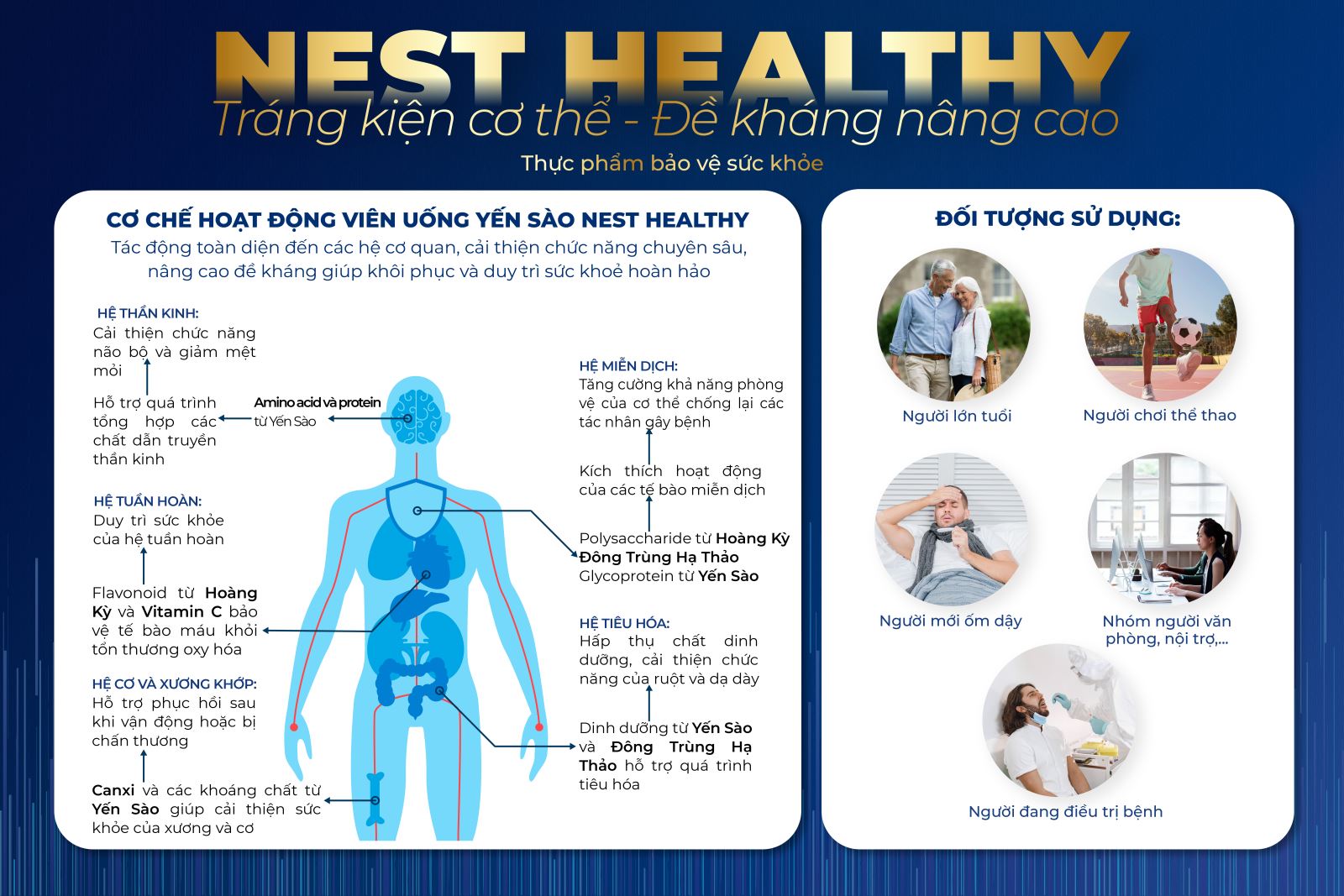 NEST HEALTHY

Tráng kiện cơ thể - Đề kháng nâng cao

Thực phẩm bảo vệ sức khỏe

CƠ CHẾ HOẠT ĐỘNG VIÊN UỐNG YẾN SÀO NEST HEALTHY

Tác động toàn diện đến các hệ cơ quan, cải thiện chức năng chuyên sâu, nâng cao đề kháng giúp khôi phục và duy trì sức khoẻ hoàn hảo

HỆ THẦN KINH:
Cải thiện chức năng não bộ và giảm mệt mỏi

Hỗ trợ quá trình tổng hợp các chất dẫn truyền thần kinh

Amino acid và protein từ Yến Sào

HỆ TUẦN HOÀN:
Duy trì sức khỏe của hệ tuần hoàn

Flavonoid từ Hoàng Kỳ và Vitamin C bảo vệ tế bào máu khỏi tổn thương oxy hóa

HỆ CƠ VÀ XƯƠNG KHỚP:
Hỗ trợ phục hồi sau khi vận động hoặc bị chấn thương

Canxi và các khoáng chất từ Yến Sào giúp cải thiện sức khỏe của xương và cơ

HỆ MIỄN DỊCH:
Tăng cường khả năng phòng vệ của cơ thể chống lại các tác nhân gây bệnh

Kích thích hoạt động của các tế bào miễn dịch

Polysaccharide từ Hoàng Kỳ Đông Trùng Hạ Thảo Glycoprotein từ Yến Sào

HỆ TIÊU HÓA:
Hấp thụ chất dinh dưỡng, cải thiện chức năng của ruột và dạ dày

Dinh dưỡng từ Yến Sào và Đông Trùng Hạ Thảo hỗ trợ quá trình tiêu hóa

ĐỐI TƯỢNG SỬ DỤNG:

Người lớn tuổi

Người chơi thể thao

Người mới ốm dậy

Nhóm người văn phòng, nội trợ,...

Người đang điều trị bệnh